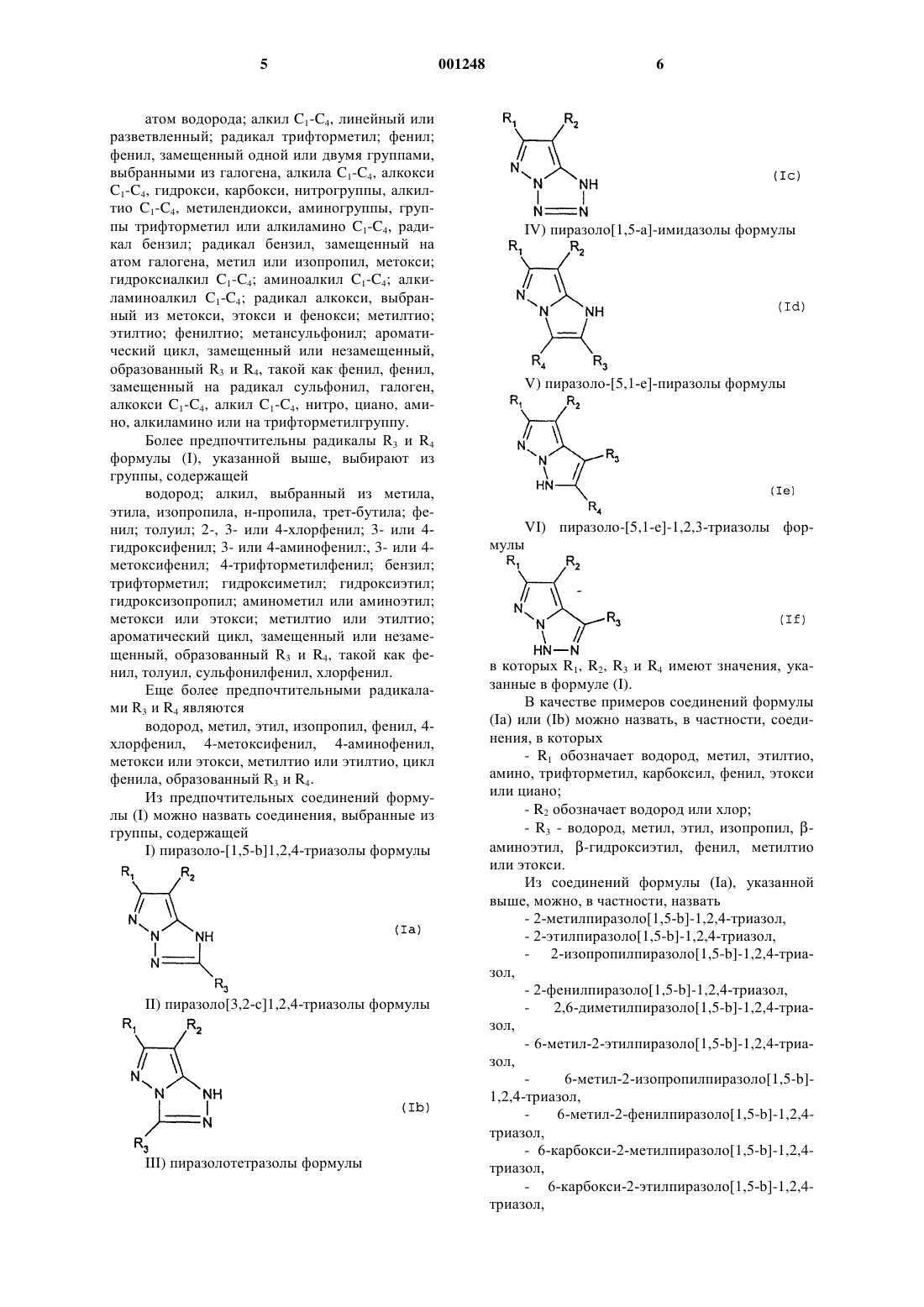 5 001248 6

атом водорода; алкил $C_1$-$C_4$, линейный или разветвленный; радикал трифторметил; фенил; фенил, замещенный одной или двумя группами, выбранными из галогена, алкила $C_1$-$C_4$, алкокси $C_1$-$C_4$, гидрокси, карбокси, нитрогруппы, алкилтио $C_1$-$C_4$, метилендиокси, аминогруппы, группы трифторметил или алкиламино $C_1$-$C_4$, радикал бензил; радикал бензил, замещенный на атом галогена, метил или изопропил, метокси; гидроксиалкил $C_1$-$C_4$; аминоалкил $C_1$-$C_4$; алкиламиноалкил $C_1$-$C_4$; радикал алкокси, выбранный из метокси, этокси и фенокси; метилтио; этилтио; фенилтио; метансульфонил; ароматический цикл, замещенный или незамещенный, образованный $R_3$ и $R_4$, такой как фенил, фенил, замещенный на радикал сульфонил, галоген, алкокси $C_1$-$C_4$, алкил $C_1$-$C_4$, нитро, циано, амино, алкиламино или на трифторметилгруппу.

Более предпочтительны радикалы $R_3$ и $R_4$ формулы (I), указанной выше, выбирают из группы, содержащей

водород; алкил, выбранный из метила, этила, изопропила, н-пропила, трет-бутила; фенил; толуил; 2-, 3- или 4-хлорфенил; 3- или 4-гидроксифенил; 3- или 4-аминофенил:, 3- или 4-метоксифенил; 4-трифторметилфенил; бензил; трифторметил; гидроксиметил; гидроксиэтил; гидроксизопропил; аминометил или аминоэтил; метокси или этокси; метилтио или этилтио; ароматический цикл, замещенный или незамещенный, образованный $R_3$ и $R_4$, такой как фенил, толуил, сульфонилфенил, хлорфенил.

Еще более предпочтительными радикалами $R_3$ и $R_4$ являются

водород, метил, этил, изопропил, фенил, 4-хлорфенил, 4-метоксифенил, 4-аминофенил, метокси или этокси, метилтио или этилтио, цикл фенила, образованный $R_3$ и $R_4$.

Из предпочтительных соединений формулы (I) можно назвать соединения, выбранные из группы, содержащей

I) пиразоло-[1,5-b]1,2,4-триазолы формулы

$R_1$ $R_2$ N N NH N $R_3$ (Ia)

II) пиразоло[3,2-c]1,2,4-триазолы формулы

$R_1$ $R_2$ N N NH N $R_3$ (Ib)

III) пиразолотетразолы формулы

$R_1$ $R_2$ N N NH N N (Ic)

IV) пиразоло[1,5-a]-имидазолы формулы

$R_1$ $R_2$ N N NH $R_4$ $R_3$ (Id)

V) пиразоло-[5,1-e]-пиразолы формулы

$R_1$ $R_2$ N N $R_3$ HN $R_4$ (Ie)

VI) пиразоло-[5,1-e]-1,2,3-триазолы формулы

$R_1$ $R_2$ N N $R_3$ HN N (If)

в которых $R_1$, $R_2$, $R_3$ и $R_4$ имеют значения, указанные в формуле (I).

В качестве примеров соединений формулы (Ia) или (Ib) можно назвать, в частности, соединения, в которых

- $R_1$ обозначает водород, метил, этилтио, амино, трифторметил, карбоксил, фенил, этокси или циано;

- $R_2$ обозначает водород или хлор;

- $R_3$ - водород, метил, этил, изопропил, β-аминоэтил, β-гидроксиэтил, фенил, метилтио или этокси.

Из соединений формулы (Ia), указанной выше, можно, в частности, назвать

- 2-метилпиразоло[1,5-b]-1,2,4-триазол,
- 2-этилпиразоло[1,5-b]-1,2,4-триазол,
- 2-изопропилпиразоло[1,5-b]-1,2,4-триазол,
- 2-фенилпиразоло[1,5-b]-1,2,4-триазол,
- 2,6-диметилпиразоло[1,5-b]-1,2,4-триазол,
- 6-метил-2-этилпиразоло[1,5-b]-1,2,4-триазол,
- 6-метил-2-изопропилпиразоло[1,5-b]-1,2,4-триазол,
- 6-метил-2-фенилпиразоло[1,5-b]-1,2,4-триазол,
- 6-карбокси-2-метилпиразоло[1,5-b]-1,2,4-триазол,
- 6-карбокси-2-этилпиразоло[1,5-b]-1,2,4-триазол,